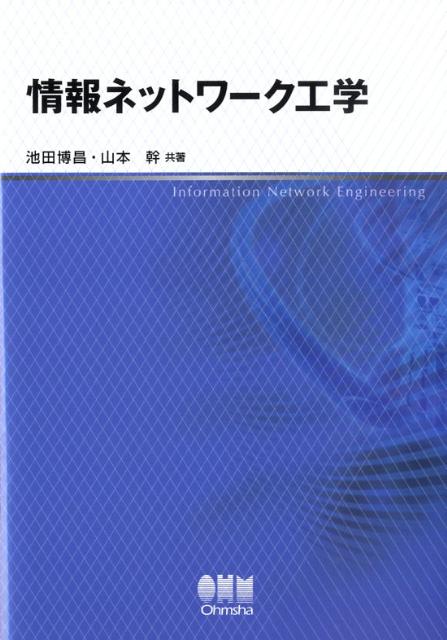 情報ネットワーク工学

池田博昌・山本　幹 共著

Information Network Engineering

OHM
Ohmsha